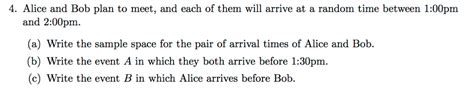 4. Alice and Bob plan to meet, and each of them will arrive at a random time between 1:00pm and 2:00pm.

(a) Write the sample space for the pair of arrival times of Alice and Bob.

(b) Write the event $A$ in which they both arrive before 1:30pm.

(c) Write the event $B$ in which Alice arrives before Bob.